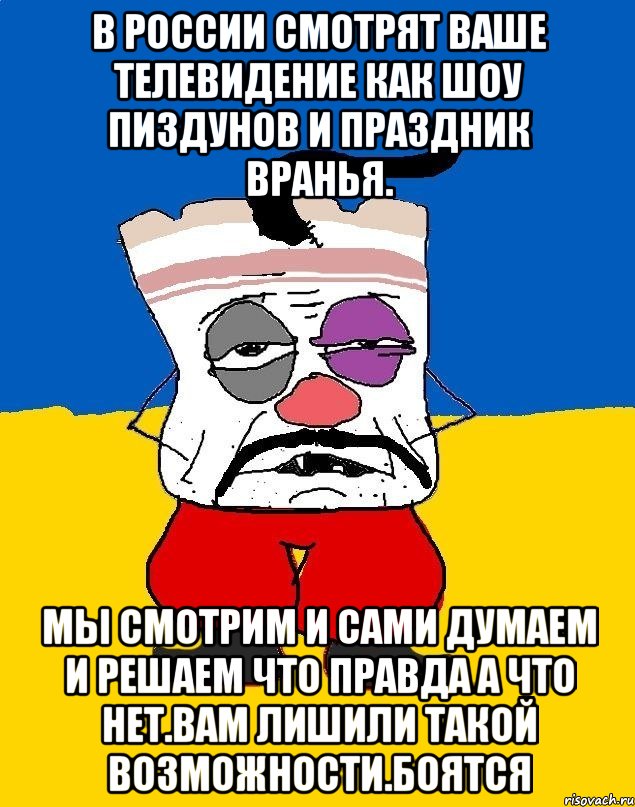 В РОССИИ СМОТРЯТ ВАШЕ ТЕЛЕВИДЕНИЕ КАК ШОУ ПИЗДУНОВ И ПРАЗДНИК ВРАНЬЯ.

МЫ СМОТРИМ И САМИ ДУМАЕМ И РЕШАЕМ ЧТО ПРАВДА А ЧТО НЕТ.ВАМ ЛИШИЛИ ТАКОЙ ВОЗМОЖНОСТИ.БОЯТСЯ

risovach.ru